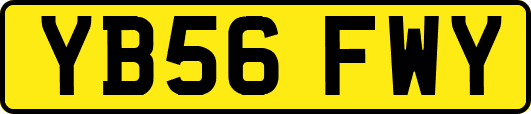 YB56 FWY